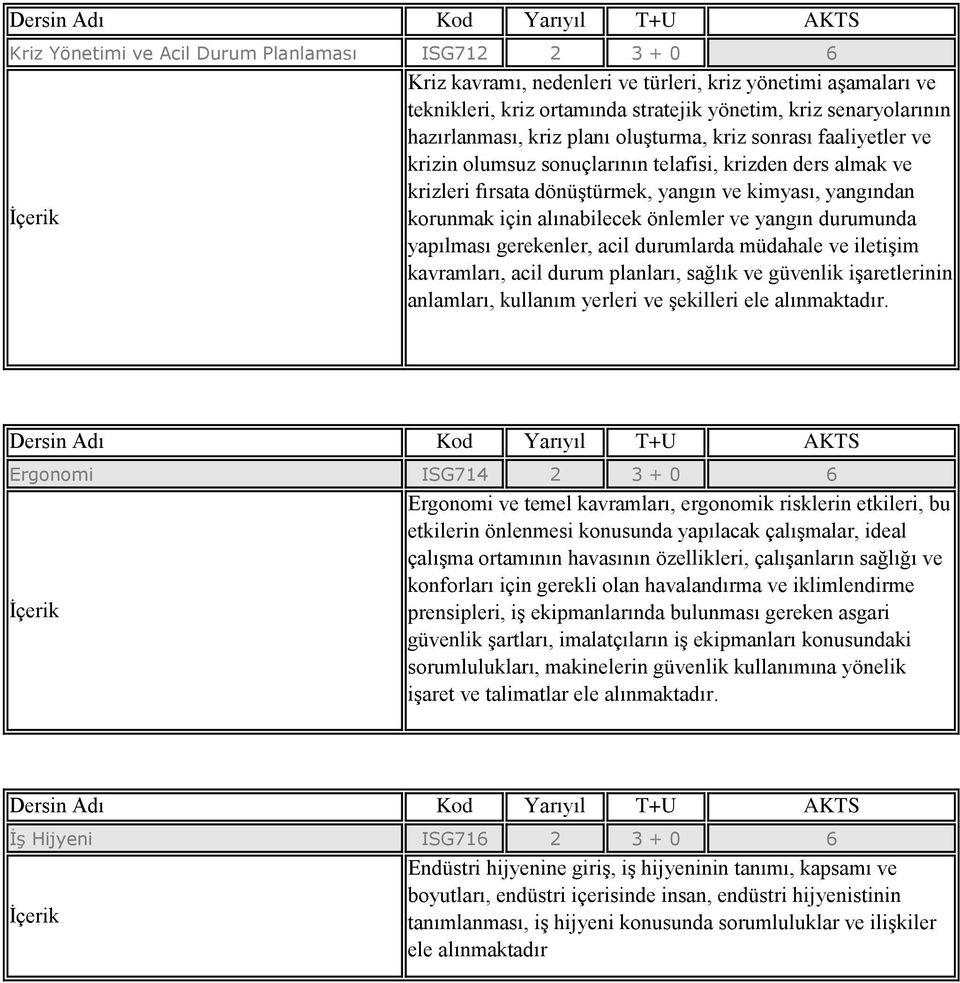 | Dersin Adı | Kod | Yarıyıl | T+U | AKTS |
|---|---|---|---|---|
| Kriz Yönetimi ve Acil Durum Planlaması | ISG712 | 2 | 3 + 0 | 6 |
| İçerik | Kriz kavramı, nedenleri ve türleri, kriz yönetimi aşamaları ve teknikleri, kriz ortamında stratejik yönetim, kriz senaryolarının hazırlanması, kriz planı oluşturma, kriz sonrası faaliyetler ve krizin olumsuz sonuçlarının telafisi, krizden ders almak ve krizleri fırsata dönüştürmek, yangın ve kimyası, yangından korunmak için alınabilecek önlemler ve yangın durumunda yapılması gerekenler, acil durumlarda müdahale ve iletişim kavramları, acil durum planları, sağlık ve güvenlik işaretlerinin anlamları, kullanım yerleri ve şekilleri ele alınmaktadır. | | | |

| Dersin Adı | Kod | Yarıyıl | T+U | AKTS |
|---|---|---|---|---|
| Ergonomi | ISG714 | 2 | 3 + 0 | 6 |
| İçerik | Ergonomi ve temel kavramları, ergonomik risklerin etkileri, bu etkilerin önlenmesi konusunda yapılacak çalışmalar, ideal çalışma ortamının havasının özellikleri, çalışanların sağlığı ve konforları için gerekli olan havalandırma ve iklimlendirme prensipleri, iş ekipmanlarında bulunması gereken asgari güvenlik şartları, imalatçıların iş ekipmanları konusundaki sorumlulukları, makinelerin güvenlik kullanımına yönelik işaret ve talimatlar ele alınmaktadır. | | | |

| Dersin Adı | Kod | Yarıyıl | T+U | AKTS |
|---|---|---|---|---|
| İş Hijyeni | ISG716 | 2 | 3 + 0 | 6 |
| İçerik | Endüstri hijyenine giriş, iş hijyeninin tanımı, kapsamı ve boyutları, endüstri içerisinde insan, endüstri hijyenistinin tanımlanması, iş hijyeni konusunda sorumluluklar ve ilişkiler ele alınmaktadır | | | |